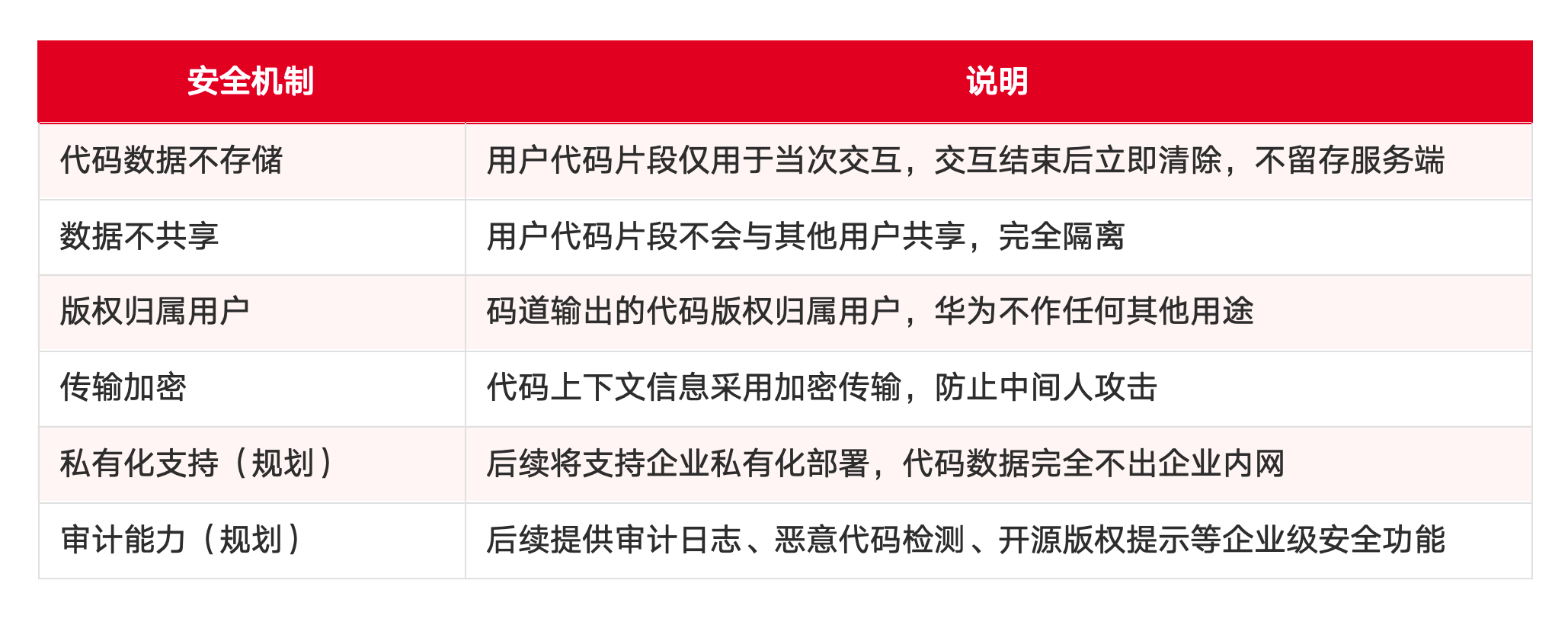 | 安全机制 | 说明 |
|---|---|
| 代码数据不存储 | 用户代码片段仅用于当次交互，交互结束后立即清除，不留存服务端 |
| 数据不共享 | 用户代码片段不会与其他用户共享，完全隔离 |
| 版权归属用户 | 码道输出的代码版权归属用户，华为不作任何其他用途 |
| 传输加密 | 代码上下文信息采用加密传输，防止中间人攻击 |
| 私有化支持（规划） | 后续将支持企业私有化部署，代码数据完全不出企业内网 |
| 审计能力（规划） | 后续提供审计日志、恶意代码检测、开源版权提示等企业级安全功能 |